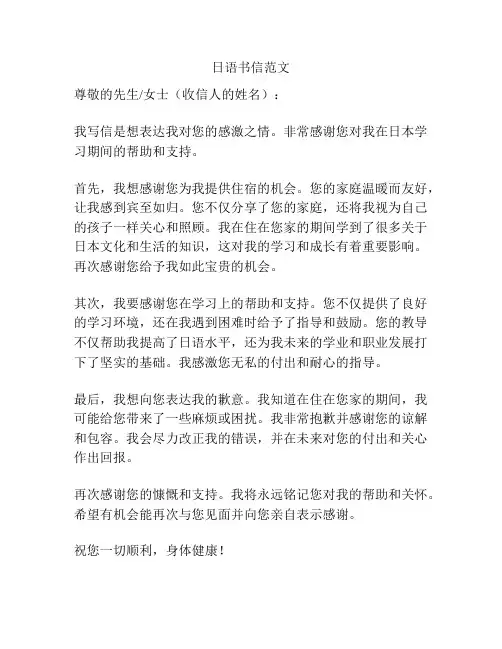 日语书信范文

尊敬的先生/女士（收信人的姓名）：

我写信是想表达我对您的感激之情。非常感谢您对我在日本学习期间的帮助和支持。

首先，我想感谢您为我提供住宿的机会。您的家庭温暖而友好，让我感到宾至如归。您不仅分享了您的家庭，还将我视为自己的孩子一样关心和照顾。我在住在您家的期间学到了很多关于日本文化和生活的知识，这对我的学习和成长有着重要影响。再次感谢您给予我如此宝贵的机会。

其次，我要感谢您在学习上的帮助和支持。您不仅提供了良好的学习环境，还在我遇到困难时给予了指导和鼓励。您的教导不仅帮助我提高了日语水平，还为我未来的学业和职业发展打下了坚实的基础。我感激您无私的付出和耐心的指导。

最后，我想向您表达我的歉意。我知道在住在您家的期间，我可能给您带来了一些麻烦或困扰。我非常抱歉并感谢您的谅解和包容。我会尽力改正我的错误，并在未来对您的付出和关心作出回报。

再次感谢您的慷慨和支持。我将永远铭记您对我的帮助和关怀。希望有机会能再次与您见面并向您亲自表示感谢。

祝您一切顺利，身体健康！